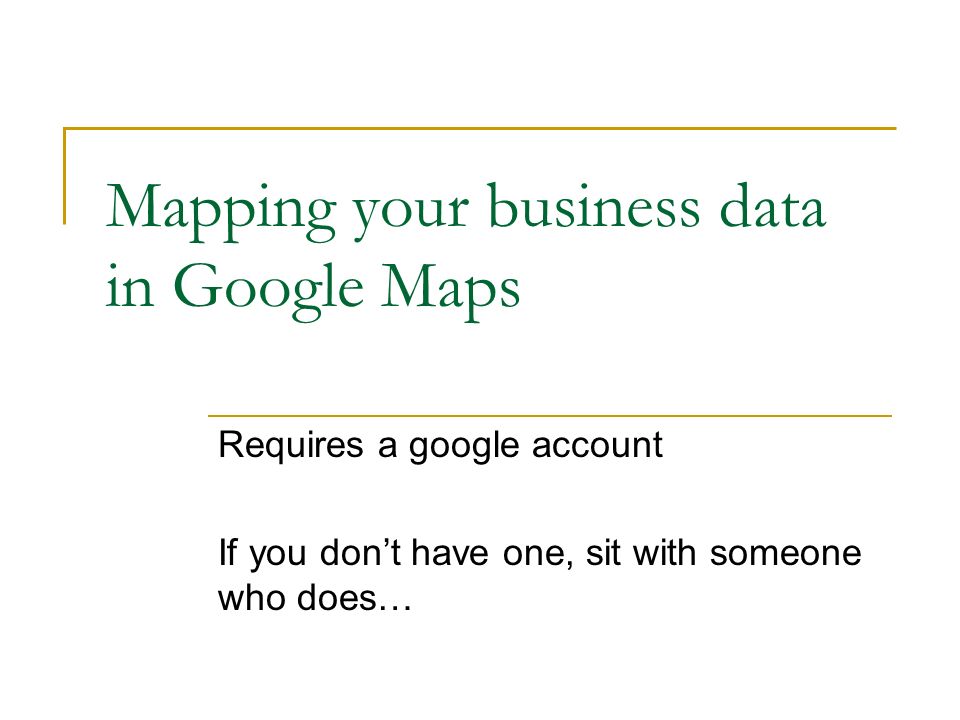 Mapping your business data in Google Maps

Requires a google account

If you don't have one, sit with someone who does…